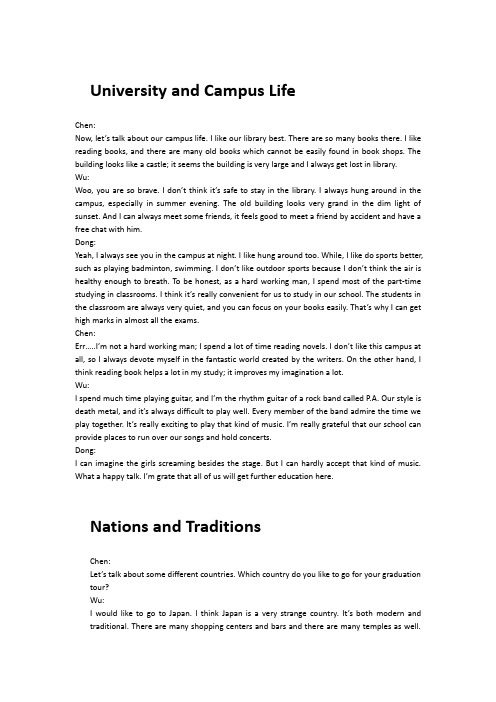 University and Campus Life

Chen:
Now, let's talk about our campus life. I like our library best. There are so many books there. I like reading books, and there are many old books which cannot be easily found in book shops. The building looks like a castle; it seems the building is very large and I always get lost in library.
Wu:
Woo, you are so brave. I don't think it's safe to stay in the library. I always hung around in the campus, especially in summer evening. The old building looks very grand in the dim light of sunset. And I can always meet some friends, it feels good to meet a friend by accident and have a free chat with him.
Dong:
Yeah, I always see you in the campus at night. I like hung around too. While, I like do sports better, such as playing badminton, swimming. I don't like outdoor sports because I don't think the air is healthy enough to breath. To be honest, as a hard working man, I spend most of the part-time studying in classrooms. I think it's really convenient for us to study in our school. The students in the classroom are always very quiet, and you can focus on your books easily. That's why I can get high marks in almost all the exams.
Chen:
Err.....I'm not a hard working man; I spend a lot of time reading novels. I don't like this campus at all, so I always devote myself in the fantastic world created by the writers. On the other hand, I think reading book helps a lot in my study; it improves my imagination a lot.
Wu:
I spend much time playing guitar, and I'm the rhythm guitar of a rock band called P.A. Our style is death metal, and it's always difficult to play well. Every member of the band admire the time we play together. It's really exciting to play that kind of music. I'm really grateful that our school can provide places to run over our songs and hold concerts.
Dong:
I can imagine the girls screaming besides the stage. But I can hardly accept that kind of music. What a happy talk. I'm grate that all of us will get further education here.

Nations and Traditions

Chen:
Let's talk about some different countries. Which country do you like to go for your graduation tour?
Wu:
I would like to go to Japan. I think Japan is a very strange country. It's both modern and traditional. There are many shopping centers and bars and there are many temples as well.